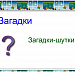 Загадки

?

Загадки-шутки